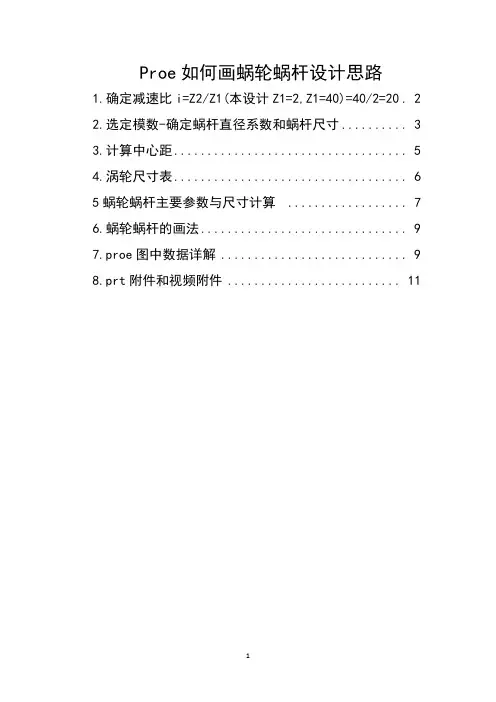 Proe如何画蜗轮蜗杆设计思路

1.确定减速比i=Z2/Z1(本设计Z1=2,Z1=40)=40/2=20. 2

2.选定模数-确定蜗杆直径系数和蜗杆尺寸 3

3.计算中心距 5

4.涡轮尺寸表 6

5蜗轮蜗杆主要参数与尺寸计算 7

6.蜗轮蜗杆的画法 9

7.proe图中数据详解 9

8.prt附件和视频附件 11

1